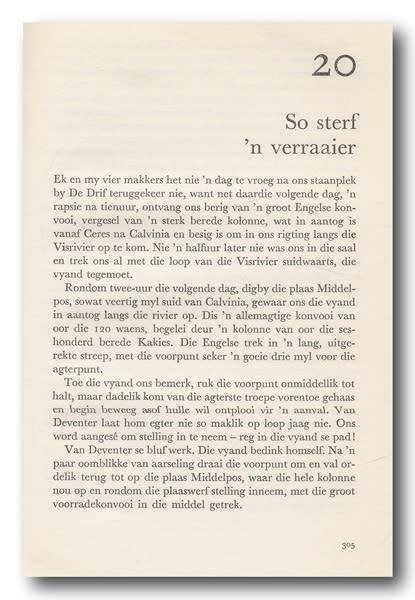 20

So sterf 'n verraaier

Ek en my vier makkers het nie 'n dag te vroeg na ons staanplek by De Drif teruggekeer nie, want net daardie volgende dag, 'n rapsie na tienuur, ontvang ons berig van 'n groot Engelse konvooi, vergesel van 'n sterk berede kolonne, wat in aantog is vanaf Ceres na Calvinia en besig is om in ons rigting langs die Visrivier op te kom. Nie 'n halfuur later nie was ons in die saal en trek ons al met die loop van die Visrivier suidwaarts, die vyand tegemoet.

Rondom twee-uur die volgende dag, digby die plaas Middelpos, sowat veertig myl suid van Calvinia, gewaar ons die vyand in aantog langs die rivier op. Dis 'n allemagtige konvooi van oor die 120 waens, begelei deur 'n kolonne van oor die seshonderd berede Kakies. Die Engelse trek in 'n lang, uitgerekte streep, met die voorpunt seker 'n goeie drie myl voor die agterpunt.

Toe die vyand ons bemerk, ruk die voorpunt onmiddellik tot halt, maar dadelik kom van die agterste troepe vorentoe gehaas en begin beweeg asof hulle wil ontplooi vir 'n aanval. Van Deventer laat hom egter nie so maklik op loop jaag nie. Ons word aangesê om stelling in te neem – reg in die vyand se pad!

Van Deventer se bluf werk. Die vyand bedink homself. Na 'n paar oomblikke van aarseling draai die voorpunt om en val ordelik terug tot op die plaas Middelpos, waar die hele kolonne nou op en rondom die plaaswerf stelling inneem, met die groot voorradekonvooi in die middel getrek.

305